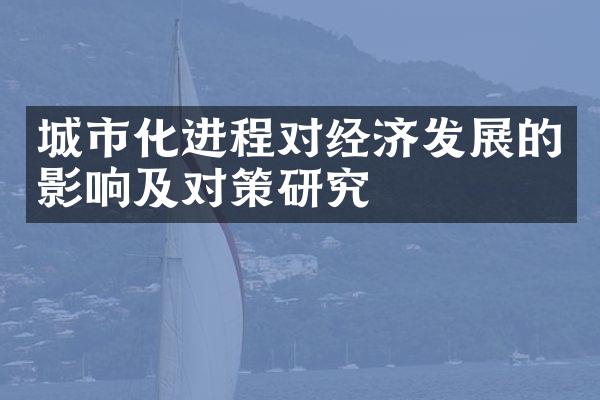 城市化进程对经济发展的影响及对策研究